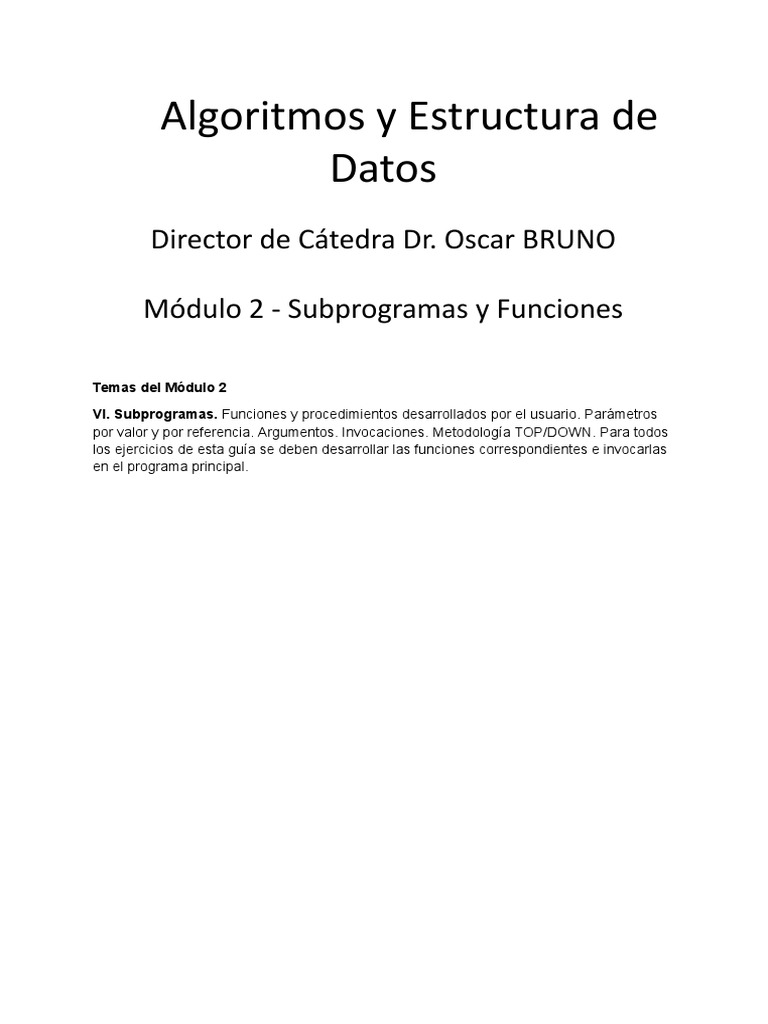 Algoritmos y Estructura de Datos

Director de Cátedra Dr. Oscar BRUNO

Módulo 2 - Subprogramas y Funciones

Temas del Módulo 2

VI. Subprogramas. Funciones y procedimientos desarrollados por el usuario. Parámetros por valor y por referencia. Argumentos. Invocaciones. Metodología TOP/DOWN. Para todos los ejercicios de esta guía se deben desarrollar las funciones correspondientes e invocarlas en el programa principal.